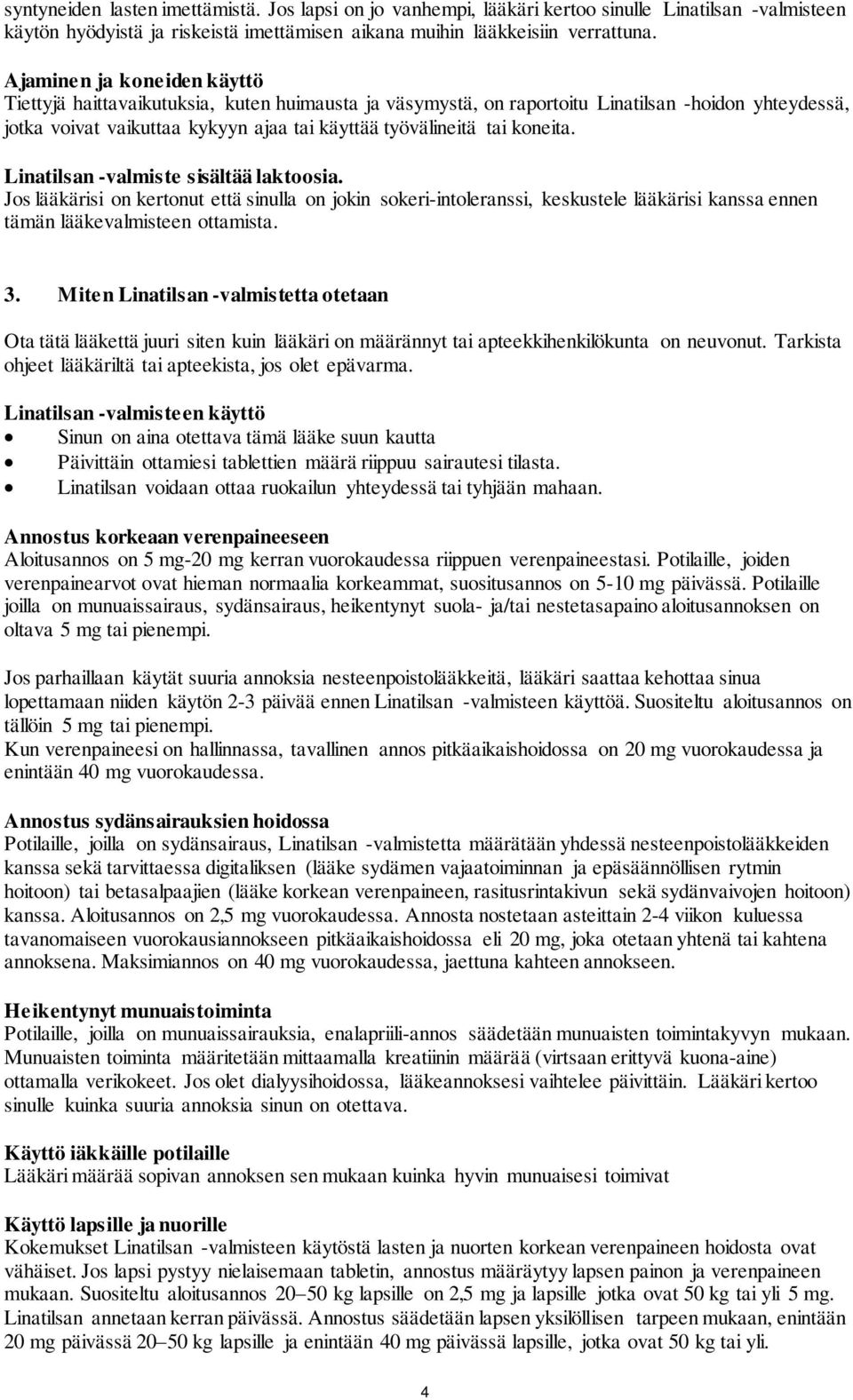 syntyneiden lasten imettämistä. Jos lapsi on jo vanhempi, lääkäri kertoo sinulle Linatilsan -valmisteen käytön hyödyistä ja riskeistä imettämisen aikana muihin lääkkeisiin verrattuna.

Ajaminen ja koneiden käyttö
Tiettyjä haittavaikutuksia, kuten huimausta ja väsymystä, on raportoitu Linatilsan -hoidon yhteydessä, jotka voivat vaikuttaa kykyyn ajaa tai käyttää työvälineitä tai koneita.

Linatilsan -valmiste sisältää laktoosia.
Jos lääkärisi on kertonut että sinulla on jokin sokeri-intoleranssi, keskustele lääkärisi kanssa ennen tämän lääkevalmisteen ottamista.

3. Miten Linatilsan -valmistetta otetaan

Ota tätä lääkettä juuri siten kuin lääkäri on määrännyt tai apteekkihenkilökunta on neuvonut. Tarkista ohjeet lääkäriltä tai apteekista, jos olet epävarma.

Linatilsan -valmisteen käyttö
• Sinun on aina otettava tämä lääke suun kautta
• Päivittäin ottamiesi tablettien määrä riippuu sairautesi tilasta.
• Linatilsan voidaan ottaa ruokailun yhteydessä tai tyhjään mahaan.

Annostus korkeaan verenpaineeseen
Aloitusannos on 5 mg-20 mg kerran vuorokaudessa riippuen verenpaineestasi. Potilaille, joiden verenpainearvot ovat hieman normaalia korkeammat, suositusannos on 5-10 mg päivässä. Potilaille joilla on munuaissairaus, sydänsairaus, heikentynyt suola- ja/tai nestetasapaino aloitusannoksen on oltava 5 mg tai pienempi.

Jos parhaillaan käytät suuria annoksia nesteenpoistolääkkeitä, lääkäri saattaa kehottaa sinua lopettamaan niiden käytön 2-3 päivää ennen Linatilsan -valmisteen käyttöä. Suositeltu aloitusannos on tällöin 5 mg tai pienempi.
Kun verenpaineesi on hallinnassa, tavallinen annos pitkäaikaishoidossa on 20 mg vuorokaudessa ja enintään 40 mg vuorokaudessa.

Annostus sydänsairauksien hoidossa
Potilaille, joilla on sydänsairaus, Linatilsan -valmistetta määrätään yhdessä nesteenpoistolääkkeiden kanssa sekä tarvittaessa digitaliksen (lääke sydämen vajaatoiminnan ja epäsäännöllisen rytmin hoitoon) tai betasalpaajien (lääke korkean verenpaineen, rasitusrintakivun sekä sydänvaivojen hoitoon) kanssa. Aloitusannos on 2,5 mg vuorokaudessa. Annosta nostetaan asteittain 2-4 viikon kuluessa tavanomaiseen vuorokausiannokseen pitkäaikaishoidossa eli 20 mg, joka otetaan yhtenä tai kahtena annoksena. Maksimiannos on 40 mg vuorokaudessa, jaettuna kahteen annokseen.

Heikentynyt munuaistoiminta
Potilaille, joilla on munuaissairauksia, enalapriili-annos säädetään munuaisten toimintakyvyn mukaan. Munuaisten toiminta määritetään mittaamalla kreatiinin määrää (virtsaan erittyvä kuona-aine) ottamalla verikokeet. Jos olet dialyysihoidossa, lääkeannoksesi vaihtelee päivittäin. Lääkäri kertoo sinulle kuinka suuria annoksia sinun on otettava.

Käyttö iäkkäille potilaille
Lääkäri määrää sopivan annoksen sen mukaan kuinka hyvin munuaisesi toimivat

Käyttö lapsille ja nuorille
Kokemukset Linatilsan -valmisteen käytöstä lasten ja nuorten korkean verenpaineen hoidosta ovat vähäiset. Jos lapsi pystyy nielaisemaan tabletin, annostus määräytyy lapsen painon ja verenpaineen mukaan. Suositeltu aloitusannos 20–50 kg lapsille on 2,5 mg ja lapsille jotka ovat 50 kg tai yli 5 mg. Linatilsan annetaan kerran päivässä. Annostus säädetään lapsen yksilöllisen tarpeen mukaan, enintään 20 mg päivässä 20–50 kg lapsille ja enintään 40 mg päivässä lapsille, jotka ovat 50 kg tai yli.

4